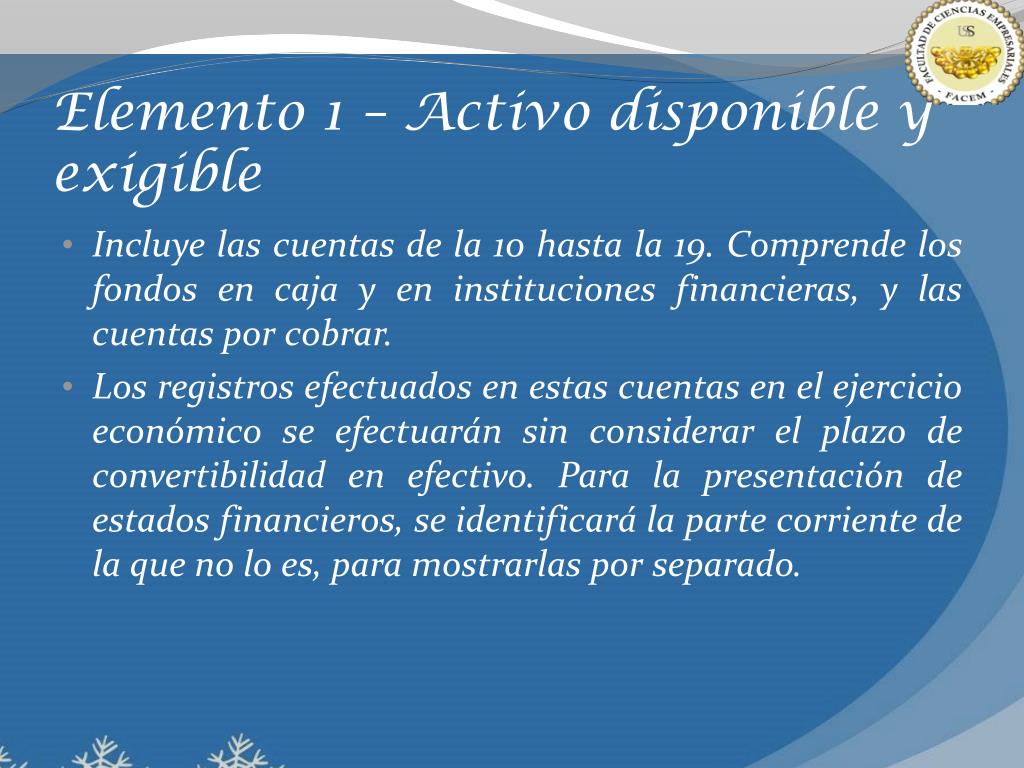 FACULTAD DE CIENCIAS EMPRESARIALES
USS
FACEM

Elemento 1 – Activo disponible y exigible

• Incluye las cuentas de la 10 hasta la 19. Comprende los fondos en caja y en instituciones financieras, y las cuentas por cobrar.

• Los registros efectuados en estas cuentas en el ejercicio económico se efectuarán sin considerar el plazo de convertibilidad en efectivo. Para la presentación de estados financieros, se identificará la parte corriente de la que no lo es, para mostrarlas por separado.